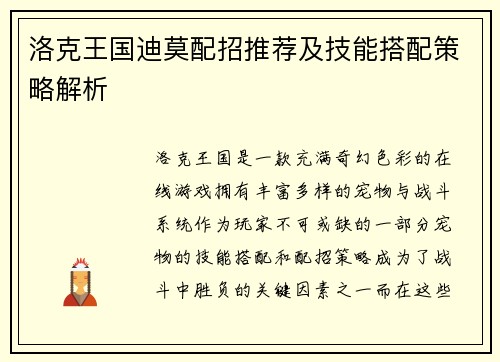 洛克王国迪莫配招推荐及技能搭配策略解析

洛克王国是一款充满奇幻色彩的在线游戏拥有丰富多样的宠物与战斗系统作为玩家不可或缺的一部分宠物的技能搭配和配招策略成为了战斗中胜负的关键因素之一而在这些